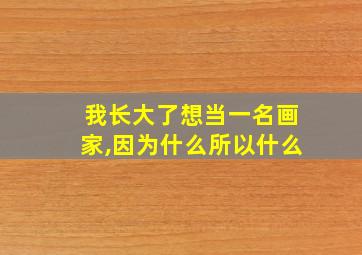 我长大了想当一名画家,因为什么所以什么